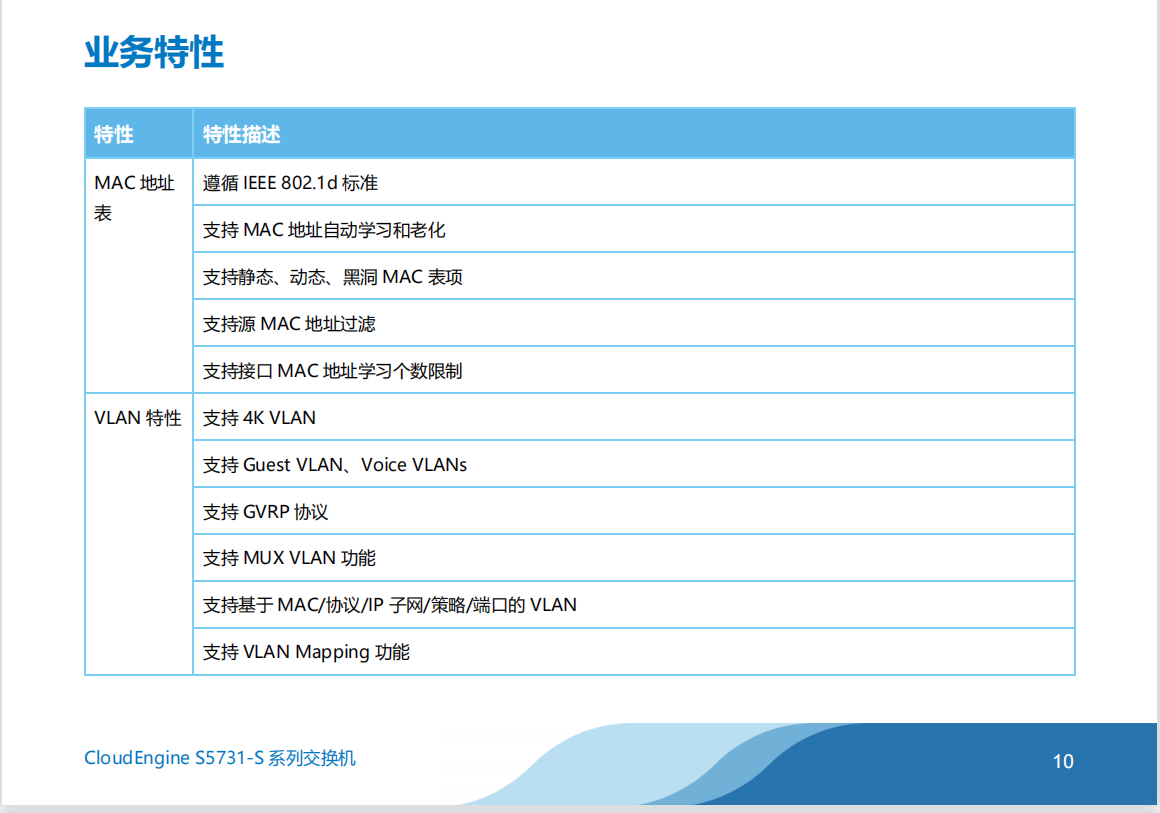 业务特性

| 特性 | 特性描述 |
|---|---|
| MAC地址表 | 遵循IEEE 802.1d标准 |
| | 支持MAC地址自动学习和老化 |
| | 支持静态、动态、黑洞MAC表项 |
| | 支持源MAC地址过滤 |
| | 支持接口MAC地址学习个数限制 |
| VLAN特性 | 支持4K VLAN |
| | 支持Guest VLAN、Voice VLANs |
| | 支持GVRP协议 |
| | 支持MUX VLAN功能 |
| | 支持基于MAC/协议/IP子网/策略/端口的VLAN |
| | 支持VLAN Mapping功能 |

CloudEngine S5731-S系列交换机

10